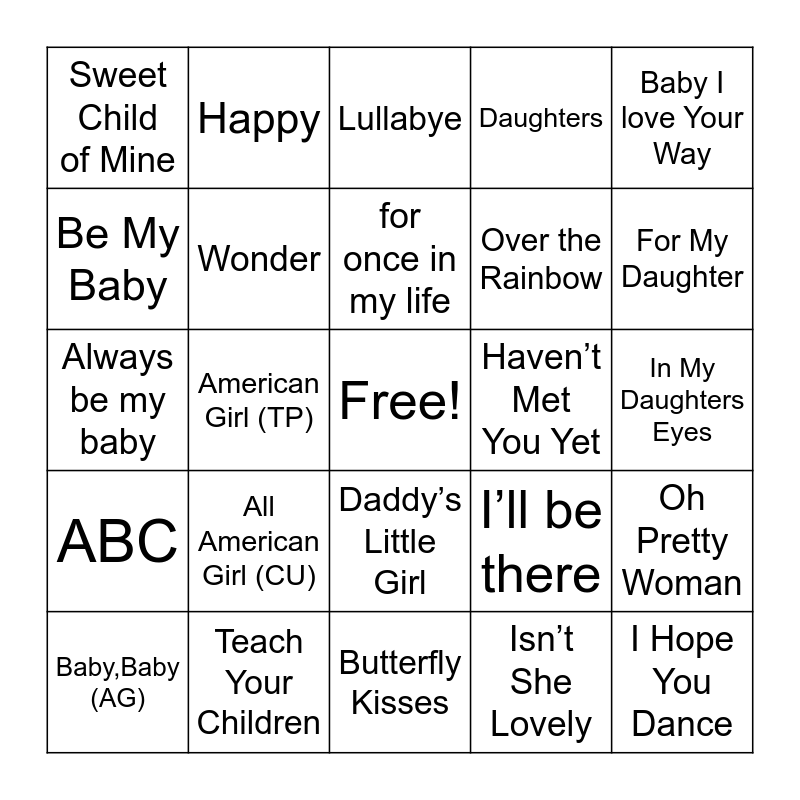 | Sweet Child of Mine | Happy | Lullabye | Daughters | Baby I love Your Way |
|---|---|---|---|---|
| Be My Baby | Wonder | for once in my life | Over the Rainbow | For My Daughter |
| Always be my baby | American Girl (TP) | Free! | Haven’t Met You Yet | In My Daughters Eyes |
| ABC | All American Girl (CU) | Daddy’s Little Girl | I’ll be there | Oh Pretty Woman |
| Baby,Baby (AG) | Teach Your Children | Butterfly Kisses | Isn’t She Lovely | I Hope You Dance |